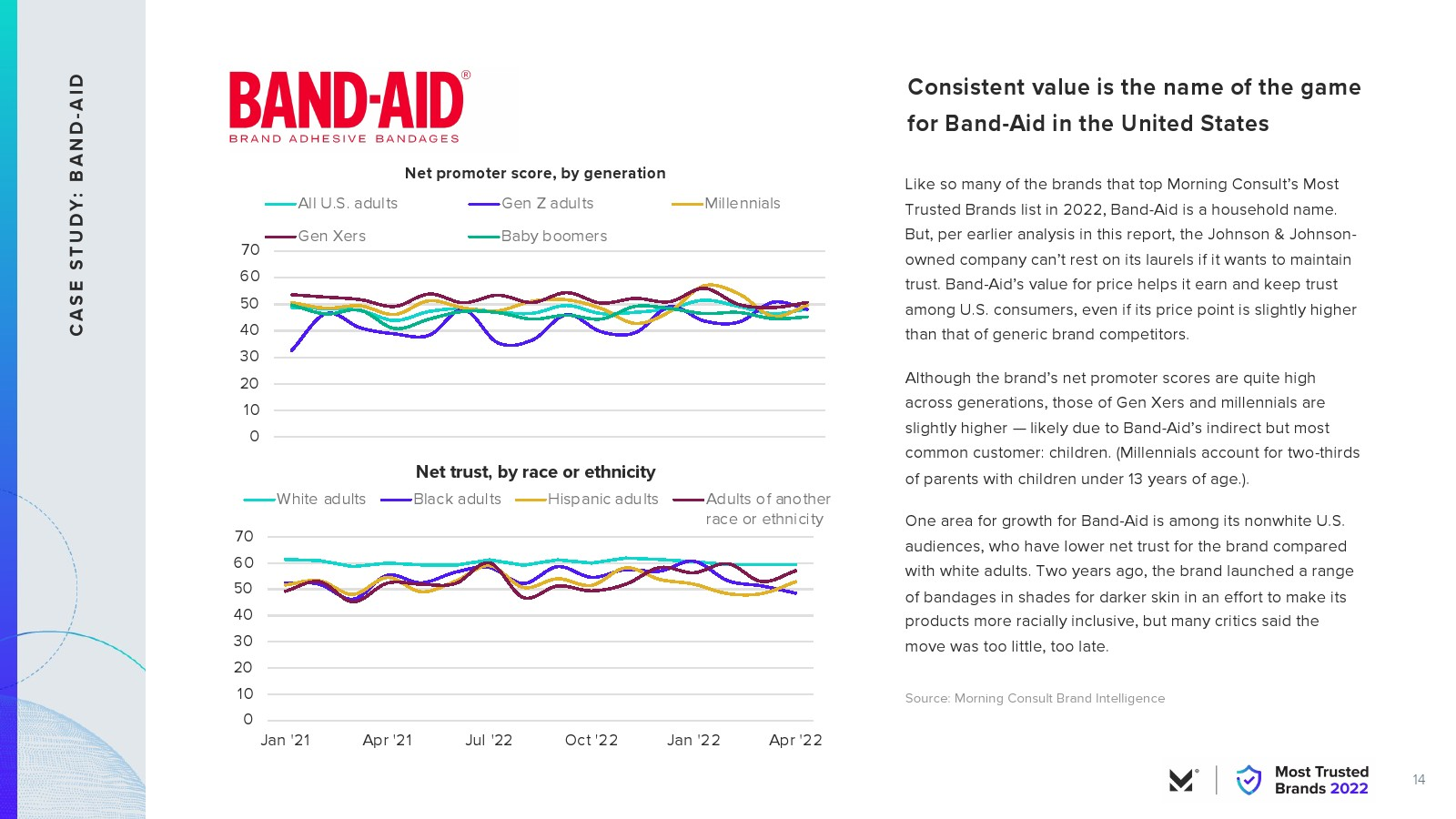 CASE STUDY: BAND-AID

BAND-AID®
BRAND ADHESIVE BANDAGES

Net promoter score, by generation

All U.S. adults
Gen Z adults
Millennials
Gen Xers
Baby boomers

70
60
50
40
30
20
10
0

Net trust, by race or ethnicity

White adults
Black adults
Hispanic adults
Adults of another race or ethnicity

70
60
50
40
30
20
10
0

Jan '21
Apr '21
Jul '22
Oct '22
Jan '22
Apr '22

Consistent value is the name of the game for Band-Aid in the United States

Like so many of the brands that top Morning Consult's Most Trusted Brands list in 2022, Band-Aid is a household name. But, per earlier analysis in this report, the Johnson & Johnson-owned company can't rest on its laurels if it wants to maintain trust. Band-Aid's value for price helps it earn and keep trust among U.S. consumers, even if its price point is slightly higher than that of generic brand competitors.

Although the brand's net promoter scores are quite high across generations, those of Gen Xers and millennials are slightly higher — likely due to Band-Aid's indirect but most common customer: children. (Millennials account for two-thirds of parents with children under 13 years of age.).

One area for growth for Band-Aid is among its nonwhite U.S. audiences, who have lower net trust for the brand compared with white adults. Two years ago, the brand launched a range of bandages in shades for darker skin in an effort to make its products more racially inclusive, but many critics said the move was too little, too late.

Source: Morning Consult Brand Intelligence

Most Trusted Brands 2022

14